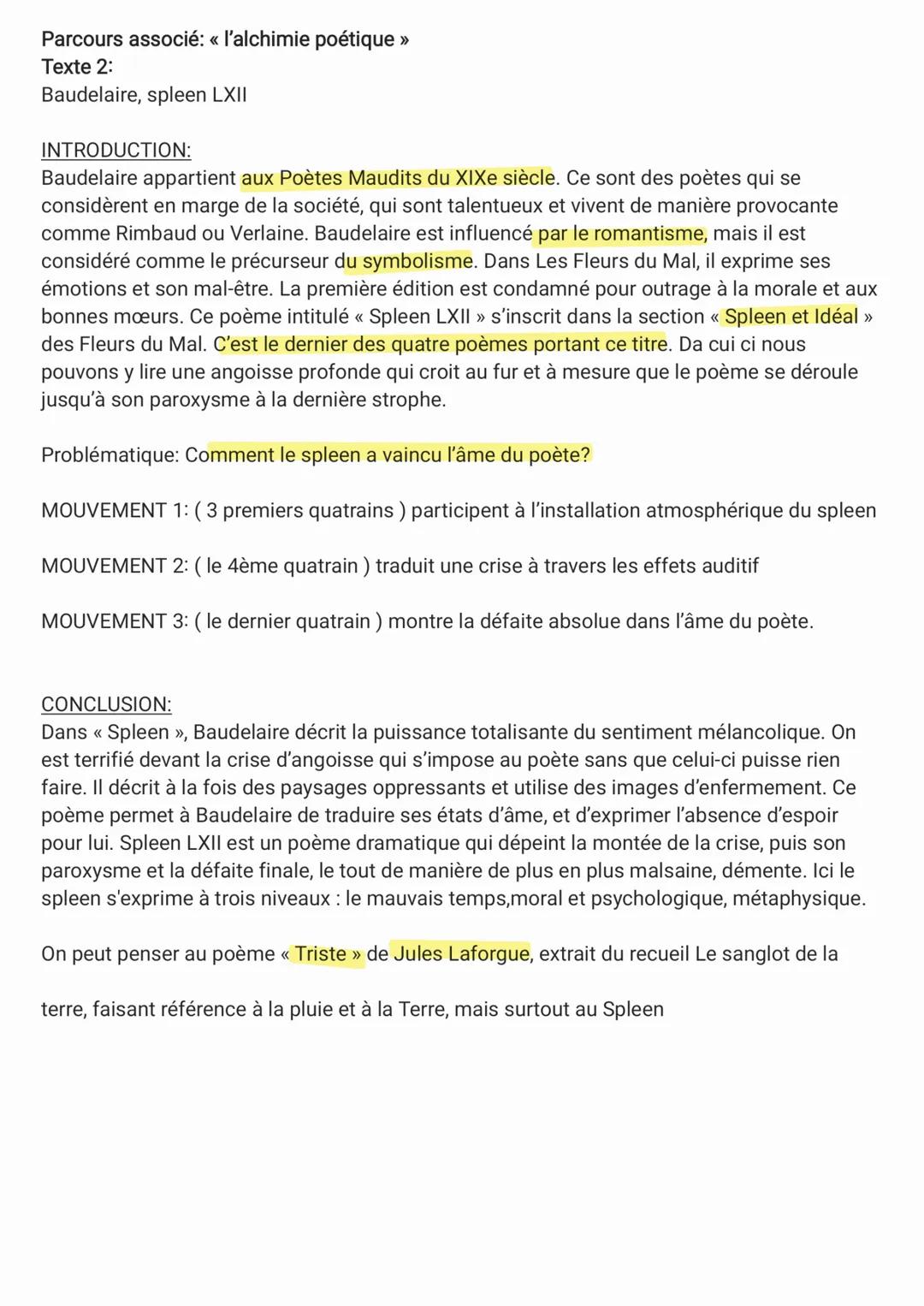 Parcours associé: « l'alchimie poétique »
Texte 2:
Baudelaire, spleen LXII

INTRODUCTION:
Baudelaire appartient aux Poètes Maudits du XIXe siècle. Ce sont des poètes qui se considèrent en marge de la société, qui sont talentueux et vivent de manière provocante comme Rimbaud ou Verlaine. Baudelaire est influencé par le romantisme, mais il est considéré comme le précurseur du symbolisme. Dans Les Fleurs du Mal, il exprime ses émotions et son mal-être. La première édition est condamné pour outrage à la morale et aux bonnes mœurs. Ce poème intitulé « Spleen LXII » s'inscrit dans la section « Spleen et Idéal » des Fleurs du Mal. C'est le dernier des quatre poèmes portant ce titre. Da cui ci nous pouvons y lire une angoisse profonde qui croit au fur et à mesure que le poème se déroule jusqu'à son paroxysme à la dernière strophe.

Problématique: Comment le spleen a vaincu l'âme du poète?

MOUVEMENT 1: ( 3 premiers quatrains ) participent à l'installation atmosphérique du spleen

MOUVEMENT 2: ( le 4ème quatrain ) traduit une crise à travers les effets auditif

MOUVEMENT 3: ( le dernier quatrain ) montre la défaite absolue dans l'âme du poète.

CONCLUSION:
Dans « Spleen », Baudelaire décrit la puissance totalisante du sentiment mélancolique. On est terrifié devant la crise d'angoisse qui s'impose au poète sans que celui-ci puisse rien faire. Il décrit à la fois des paysages oppressants et utilise des images d'enfermement. Ce poème permet à Baudelaire de traduire ses états d'âme, et d'exprimer l'absence d'espoir pour lui. Spleen LXII est un poème dramatique qui dépeint la montée de la crise, puis son paroxysme et la défaite finale, le tout de manière de plus en plus malsaine, démente. Ici le spleen s'exprime à trois niveaux : le mauvais temps,moral et psychologique, métaphysique.

On peut penser au poème « Triste » de Jules Laforgue, extrait du recueil Le sanglot de la

terre, faisant référence à la pluie et à la Terre, mais surtout au Spleen